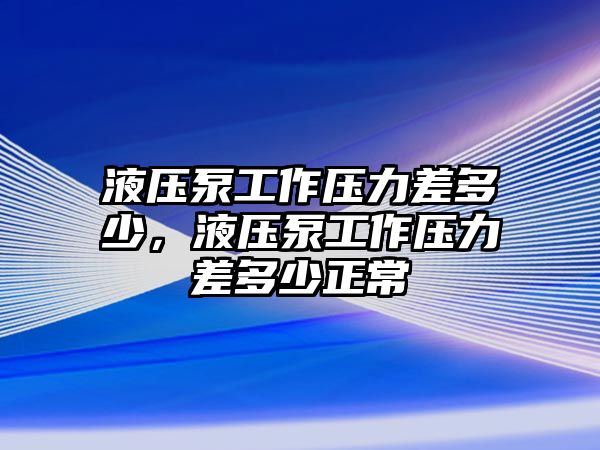 液压泵工作压力差多少，液压泵工作压力差多少正常